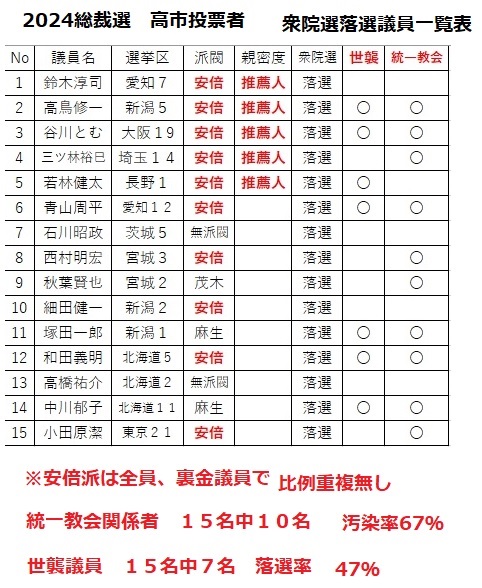 2024総裁選　高市投票者　　衆院選落選議員一覧表

| No | 議員名 | 選挙区 | 派閥 | 親密度 | 衆院選 | 世襲 | 統一教会 |
|---|---|---|---|---|---|---|---|
| 1 | 鈴木淳司 | 愛知７ | 安倍 | 推薦人 | 落選 | | |
| 2 | 高鳥修一 | 新潟５ | 安倍 | 推薦人 | 落選 | ○ | ○ |
| 3 | 谷川とむ | 大阪１９ | 安倍 | 推薦人 | 落選 | ○ | ○ |
| 4 | 三ツ林裕巳 | 埼玉１４ | 安倍 | 推薦人 | 落選 | | ○ |
| 5 | 若林健太 | 長野１ | 安倍 | 推薦人 | 落選 | ○ | |
| 6 | 青山周平 | 愛知１２ | 安倍 | | 落選 | ○ | ○ |
| 7 | 石川昭政 | 茨城５ | 無派閥 | | 落選 | | |
| 8 | 西村明宏 | 宮城３ | 安倍 | | 落選 | | ○ |
| 9 | 秋葉賢也 | 宮城２ | 茂木 | | 落選 | | ○ |
| 10 | 細田健一 | 新潟２ | 安倍 | | 落選 | | |
| 11 | 塚田一郎 | 新潟１ | 麻生 | | 落選 | ○ | ○ |
| 12 | 和田義明 | 北海道５ | 安倍 | | 落選 | ○ | ○ |
| 13 | 高橋祐介 | 北海道２ | 無派閥 | | 落選 | | |
| 14 | 中川郁子 | 北海道１１ | 麻生 | | 落選 | ○ | ○ |
| 15 | 小田原潔 | 東京２１ | 安倍 | | 落選 | | ○ |

※安倍派は全員、裏金議員で 比例重複無し

統一教会関係者　１５名中１０名　汚染率67%

世襲議員　１５名中７名　落選率　47%